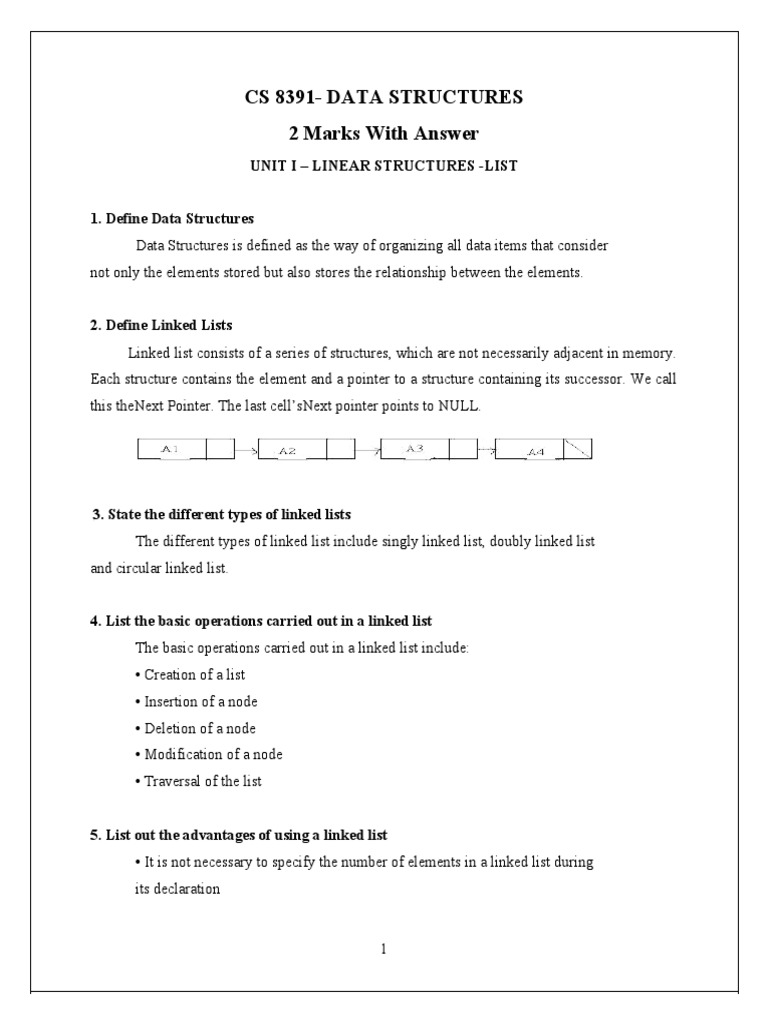 CS 8391- DATA STRUCTURES

2 Marks With Answer

UNIT I – LINEAR STRUCTURES -LIST

1. Define Data Structures

Data Structures is defined as the way of organizing all data items that consider not only the elements stored but also stores the relationship between the elements.

2. Define Linked Lists

Linked list consists of a series of structures, which are not necessarily adjacent in memory. Each structure contains the element and a pointer to a structure containing its successor. We call this theNext Pointer. The last cell'sNext pointer points to NULL.

A1 A2 A3 A4

3. State the different types of linked lists

The different types of linked list include singly linked list, doubly linked list and circular linked list.

4. List the basic operations carried out in a linked list

The basic operations carried out in a linked list include:

• Creation of a list

• Insertion of a node

• Deletion of a node

• Modification of a node

• Traversal of the list

5. List out the advantages of using a linked list

• It is not necessary to specify the number of elements in a linked list during its declaration

1